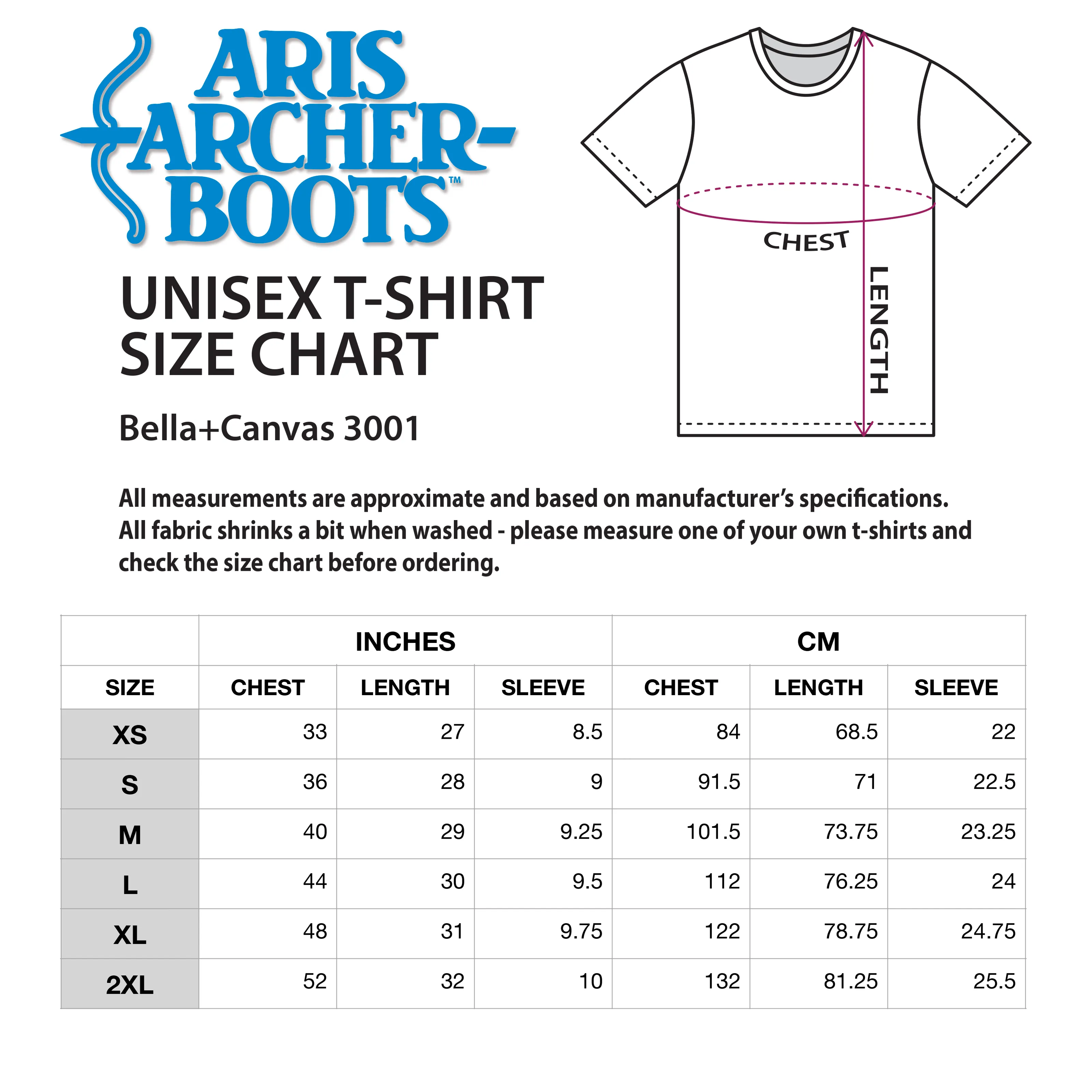 ARIS ARCHER-BOOTS™

UNISEX T-SHIRT SIZE CHART

Bella+Canvas 3001

CHEST

LENGTH

All measurements are approximate and based on manufacturer's specifications. All fabric shrinks a bit when washed - please measure one of your own t-shirts and check the size chart before ordering.

| | INCHES | | | CM | | |
|---|---|---|---|---|---|---|
| SIZE | CHEST | LENGTH | SLEEVE | CHEST | LENGTH | SLEEVE |
| XS | 33 | 27 | 8.5 | 84 | 68.5 | 22 |
| S | 36 | 28 | 9 | 91.5 | 71 | 22.5 |
| M | 40 | 29 | 9.25 | 101.5 | 73.75 | 23.25 |
| L | 44 | 30 | 9.5 | 112 | 76.25 | 24 |
| XL | 48 | 31 | 9.75 | 122 | 78.75 | 24.75 |
| 2XL | 52 | 32 | 10 | 132 | 81.25 | 25.5 |